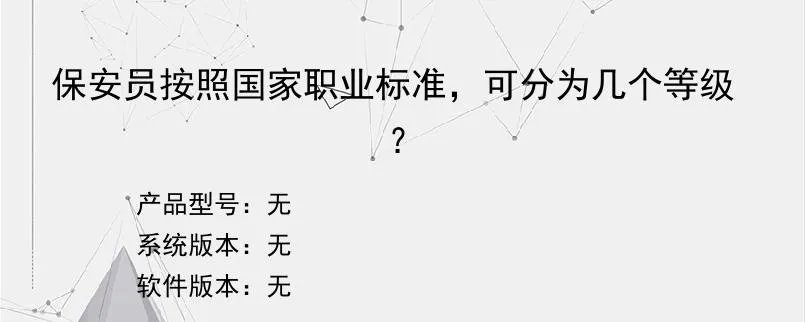 保安员按照国家职业标准，可分为几个等级？

产品型号：无
系统版本：无
软件版本：无